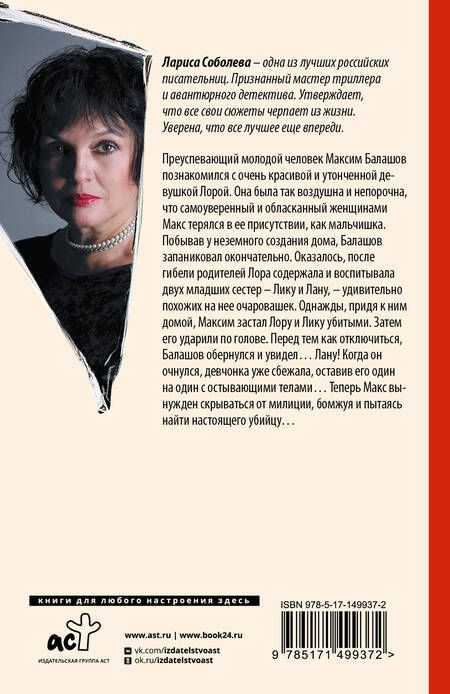 Лариса Соболева – одна из лучших российских писательниц. Признанный мастер триллера и авантюрного детектива. Утверждает, что все свои сюжеты черпает из жизни. Уверена, что все лучшее еще впереди.

Преуспевающий молодой человек Максим Балашов познакомился с очень красивой и утонченной девушкой Лорой. Она была так воздушна и непорочна, что самоуверенный и обласканный женщинами Макс терялся в ее присутствии, как мальчишка. Побывав у неземного создания дома, Балашов запаниковал окончательно. Оказалось, после гибели родителей Лора содержала и воспитывала двух младших сестер – Лику и Лану, – удивительно похожих на нее очаровашек. Однажды, придя к ним домой, Максим застал Лору и Лику убитыми. Затем его ударили по голове. Перед тем как отключиться, Балашов обернулся и увидел... Лану! Когда он очнулся, девчонка уже сбежала, оставив его один на один с остывающими телами... Теперь Макс вынужден скрываться от милиции, бомжуя и пытаясь найти настоящего убийцу...

книги для любого настроения здесь

аст
ИЗДАТЕЛЬСКАЯ ГРУППА АСТ

www.ast.ru | www.book24.ru
vk.com/izdatelstvoast
ok.ru/izdatelstvoast

ISBN 978-5-17-149937-2
9 785171 499372 >